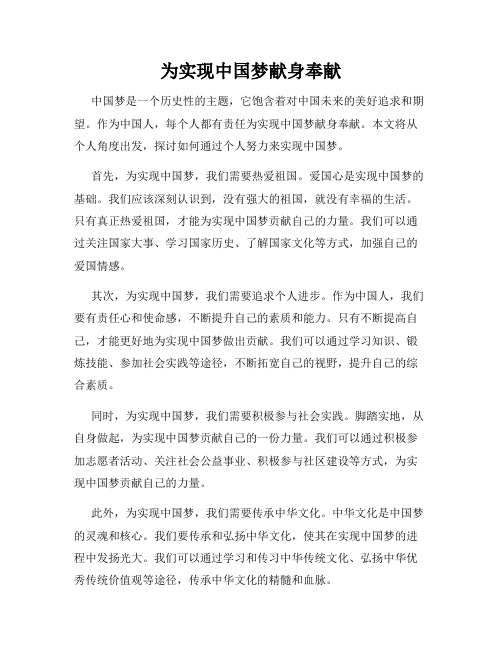 为实现中国梦献身奉献

中国梦是一个历史性的主题，它饱含着对中国未来的美好追求和期望。作为中国人，每个人都有责任为实现中国梦献身奉献。本文将从个人角度出发，探讨如何通过个人努力来实现中国梦。

首先，为实现中国梦，我们需要热爱祖国。爱国心是实现中国梦的基础。我们应该深刻认识到，没有强大的祖国，就没有幸福的生活。只有真正热爱祖国，才能为实现中国梦贡献自己的力量。我们可以通过关注国家大事、学习国家历史、了解国家文化等方式，加强自己的爱国情感。

其次，为实现中国梦，我们需要追求个人进步。作为中国人，我们要有责任心和使命感，不断提升自己的素质和能力。只有不断提高自己，才能更好地为实现中国梦做出贡献。我们可以通过学习知识、锻炼技能、参加社会实践等途径，不断拓宽自己的视野，提升自己的综合素质。

同时，为实现中国梦，我们需要积极参与社会实践。脚踏实地，从自身做起，为实现中国梦贡献自己的一份力量。我们可以通过积极参加志愿者活动、关注社会公益事业、积极参与社区建设等方式，为实现中国梦贡献自己的力量。

此外，为实现中国梦，我们需要传承中华文化。中华文化是中国梦的灵魂和核心。我们要传承和弘扬中华文化，使其在实现中国梦的进程中发扬光大。我们可以通过学习和传习中华传统文化、弘扬中华优秀传统价值观等途径，传承中华文化的精髓和血脉。